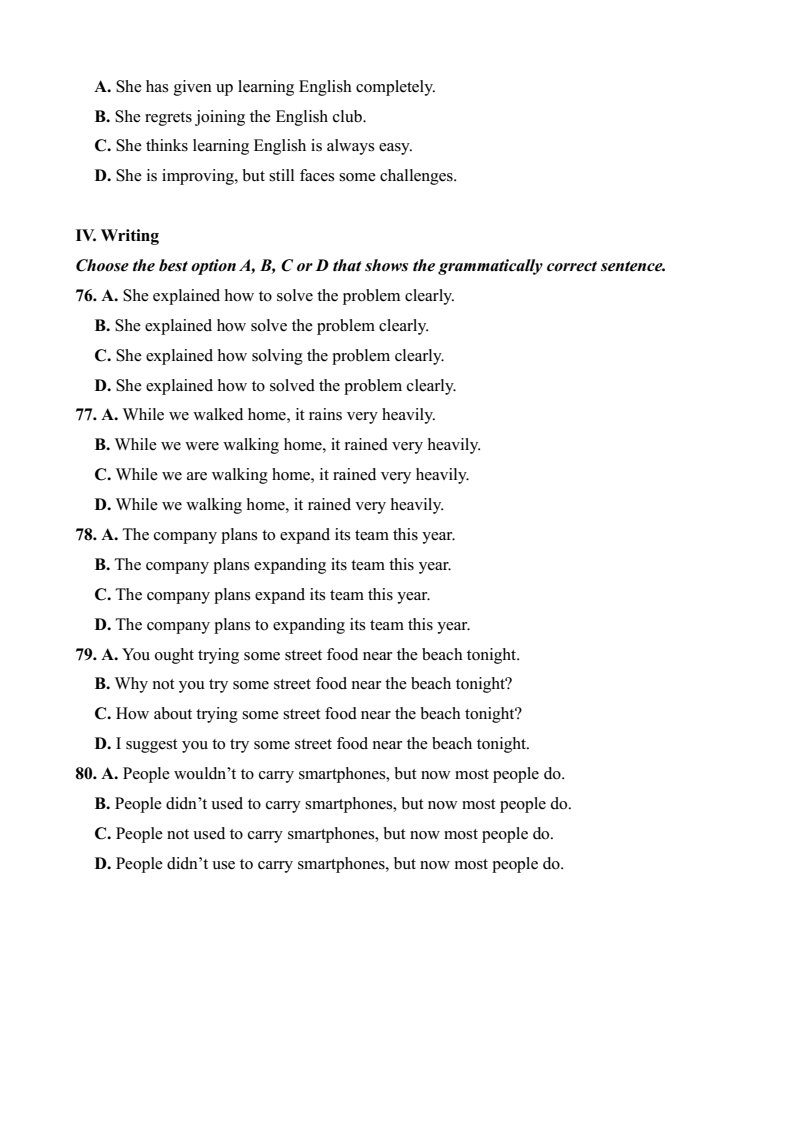 A. She has given up learning English completely.
B. She regrets joining the English club.
C. She thinks learning English is always easy.
D. She is improving, but still faces some challenges.

IV. Writing
Choose the best option A, B, C or D that shows the grammatically correct sentence.
76. A. She explained how to solve the problem clearly.
B. She explained how solve the problem clearly.
C. She explained how solving the problem clearly.
D. She explained how to solved the problem clearly.
77. A. While we walked home, it rains very heavily.
B. While we were walking home, it rained very heavily.
C. While we are walking home, it rained very heavily.
D. While we walking home, it rained very heavily.
78. A. The company plans to expand its team this year.
B. The company plans expanding its team this year.
C. The company plans expand its team this year.
D. The company plans to expanding its team this year.
79. A. You ought trying some street food near the beach tonight.
B. Why not you try some street food near the beach tonight?
C. How about trying some street food near the beach tonight?
D. I suggest you to try some street food near the beach tonight.
80. A. People wouldn't to carry smartphones, but now most people do.
B. People didn't used to carry smartphones, but now most people do.
C. People not used to carry smartphones, but now most people do.
D. People didn't use to carry smartphones, but now most people do.